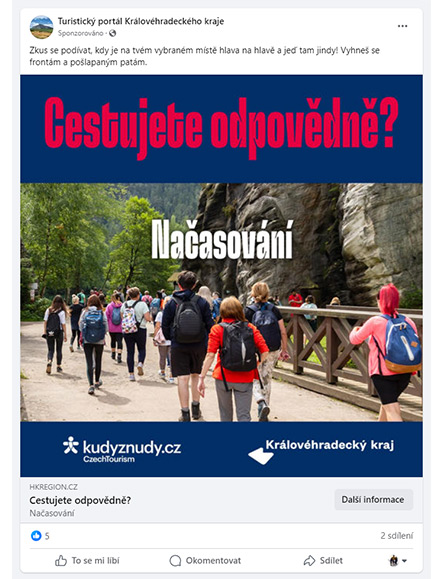 Turistický portál Královéhradeckého kraje
Sponzorováno ·

Zkus se podívat, kdy je na tvém vybraném místě hlava na hlavě a jeď tam jindy! Vyhneš se frontám a pošlapaným patám.

Cestujete odpovědně?

Načasování

kudyznudy.cz
CzechTourism

Královéhradecký kraj

HKREGION.CZ
Cestujete odpovědně?
Načasování

Další informace

5

2 sdílení

To se mi líbí

Okomentovat

Sdílet